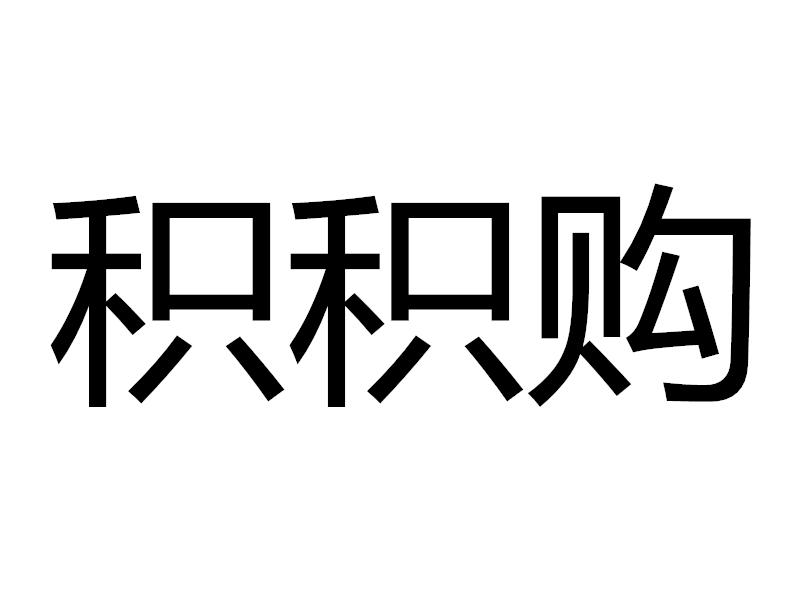 积积购